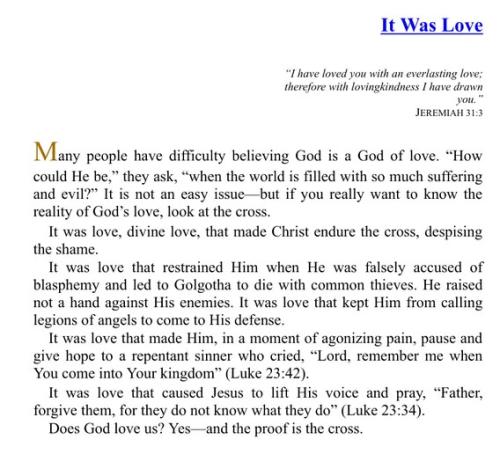 It Was Love

"I have loved you with an everlasting love; therefore with lovingkindness I have drawn you."
JEREMIAH 31:3

Many people have difficulty believing God is a God of love. "How could He be," they ask, "when the world is filled with so much suffering and evil?" It is not an easy issue—but if you really want to know the reality of God's love, look at the cross.

It was love, divine love, that made Christ endure the cross, despising the shame.

It was love that restrained Him when He was falsely accused of blasphemy and led to Golgotha to die with common thieves. He raised not a hand against His enemies. It was love that kept Him from calling legions of angels to come to His defense.

It was love that made Him, in a moment of agonizing pain, pause and give hope to a repentant sinner who cried, "Lord, remember me when You come into Your kingdom" (Luke 23:42).

It was love that caused Jesus to lift His voice and pray, "Father, forgive them, for they do not know what they do" (Luke 23:34).

Does God love us? Yes—and the proof is the cross.